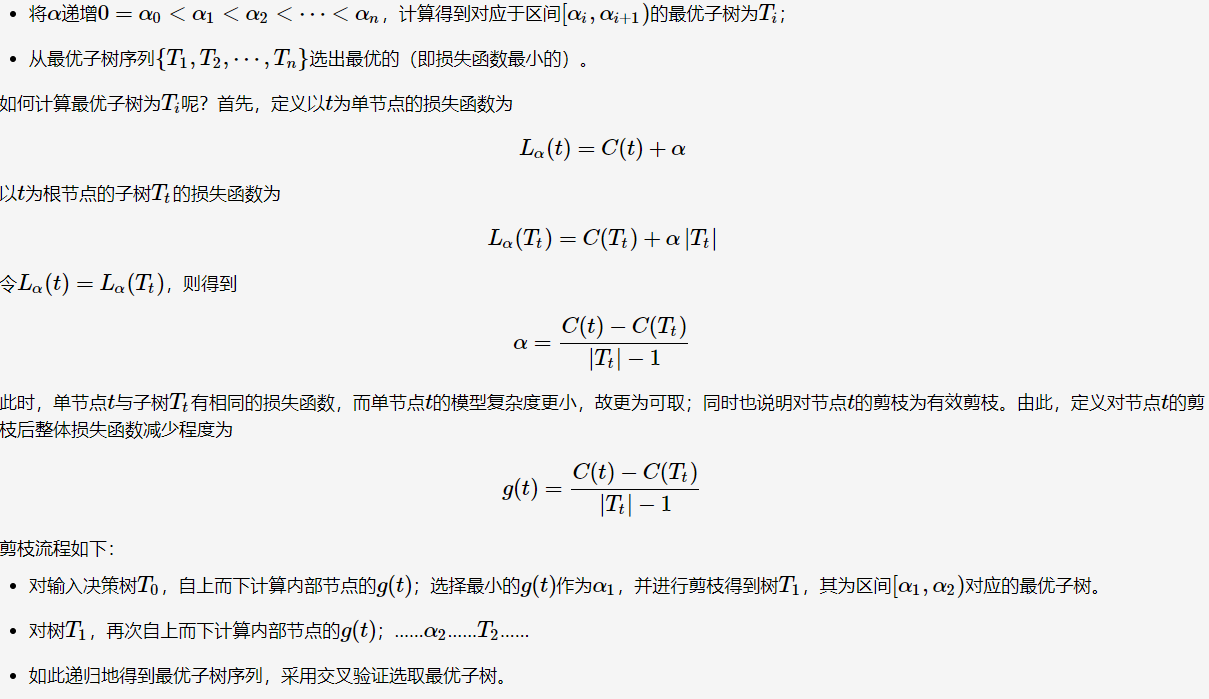 • 将$\alpha$递增$0=\alpha_0<\alpha_1<\alpha_2<\cdots<\alpha_n$，计算得到对应于区间$[\alpha_i,\alpha_{i+1})$的最优子树为$T_i$；

• 从最优子树序列$\{T_1,T_2,\cdots,T_n\}$选出最优的（即损失函数最小的）。

如何计算最优子树为$T_i$呢？首先，定义以$t$为单节点的损失函数为

$L_\alpha(t)=C(t)+\alpha$

以$t$为根节点的子树$T_t$的损失函数为

$L_\alpha(T_t)=C(T_t)+\alpha|T_t|$

令$L_\alpha(t)=L_\alpha(T_t)$，则得到

$\alpha=\frac{C(t)-C(T_t)}{|T_t|-1}$

此时，单节点$t$与子树$T_t$有相同的损失函数，而单节点$t$的模型复杂度更小，故更为可取；同时也说明对节点$t$的剪枝为有效剪枝。由此，定义对节点$t$的剪枝后整体损失函数减少程度为

$g(t)=\frac{C(t)-C(T_t)}{|T_t|-1}$

剪枝流程如下:

• 对输入决策树$T_0$，自上而下计算内部节点的$g(t)$；选择最小的$g(t)$作为$\alpha_1$，并进行剪枝得到树$T_1$，其为区间$[\alpha_1,\alpha_2)$对应的最优子树。

• 对树$T_1$，再次自上而下计算内部节点的$g(t)$；......$\alpha_2$......$T_2$......

• 如此递归地得到最优子树序列，采用交叉验证选取最优子树。